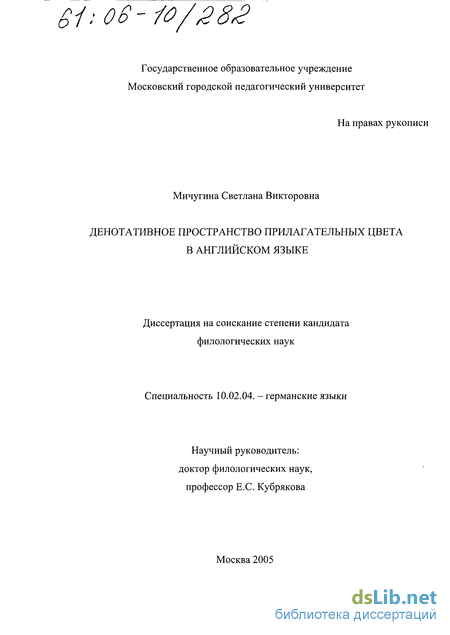 61:06-10/282

Государственное образовательное учреждение
Московский городской педагогический университет

На правах рукописи

Мичугина Светлана Викторовна

ДЕНОТАТИВНОЕ ПРОСТРАНСТВО ПРИЛАГАТЕЛЬНЫХ ЦВЕТА
В АНГЛИЙСКОМ ЯЗЫКЕ

Диссертация на соискание степени кандидата
филологических наук

Специальность 10.02.04. – германские языки

Научный руководитель:
доктор филологических наук,
профессор Е.С. Кубрякова

Москва 2005

dsLib.net
библиотека диссертаций